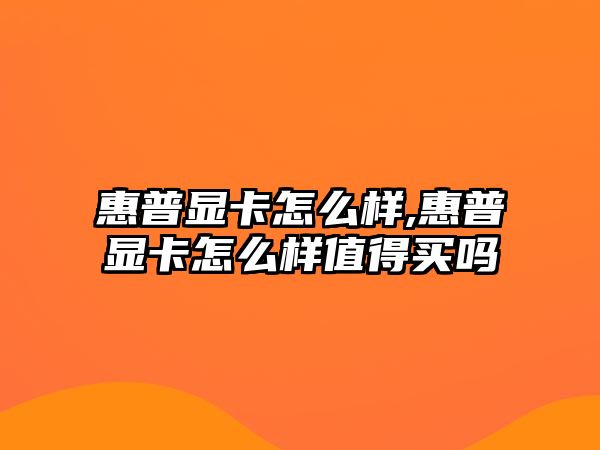 惠普显卡怎么样,惠普显卡怎么样值得买吗